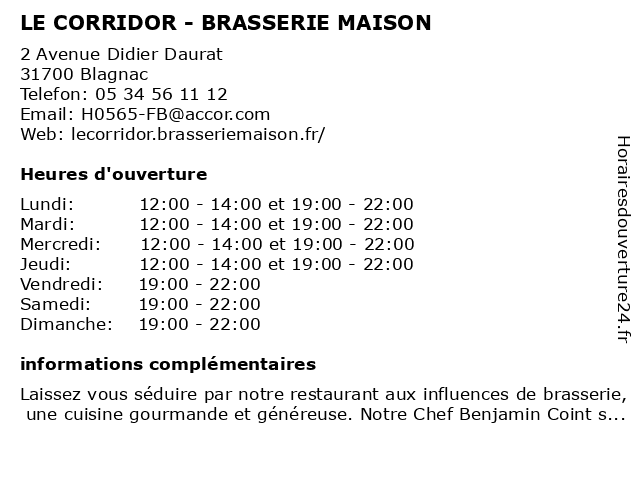 LE CORRIDOR - BRASSERIE MAISON

2 Avenue Didier Daurat
31700 Blagnac
Telefon: 05 34 56 11 12
Email: H0565-FB@accor.com
Web: lecorridor.brasseriemaison.fr/

Heures d'ouverture

| | |
|---|---|
| Lundi: | 12:00 - 14:00 et 19:00 - 22:00 |
| Mardi: | 12:00 - 14:00 et 19:00 - 22:00 |
| Mercredi: | 12:00 - 14:00 et 19:00 - 22:00 |
| Jeudi: | 12:00 - 14:00 et 19:00 - 22:00 |
| Vendredi: | 19:00 - 22:00 |
| Samedi: | 19:00 - 22:00 |
| Dimanche: | 19:00 - 22:00 |

informations complémentaires

Laissez vous séduire par notre restaurant aux influences de brasserie, une cuisine gourmande et généreuse. Notre Chef Benjamin Coint s...

Horairesdouverture24.fr